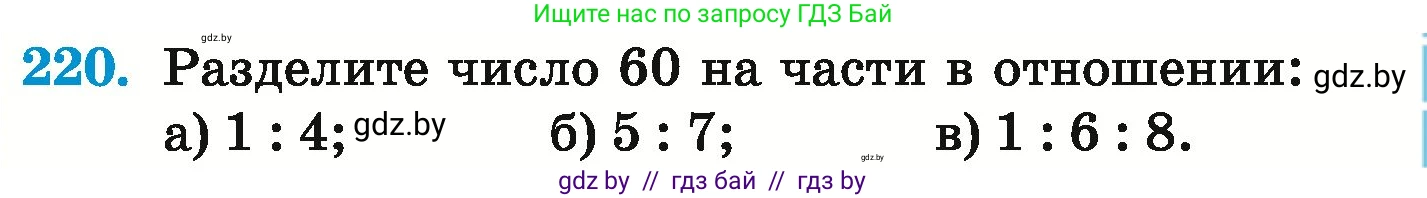 Ищите нас по запросу ГДЗ Бай

gdz.by

220. Разделите число 60 на части в отношении: gdz.by

а) 1 : 4; gdz.by б) 5 : 7; gdz.by в) 1 : 6 : 8.

gdz by // гдз бай // гдз by